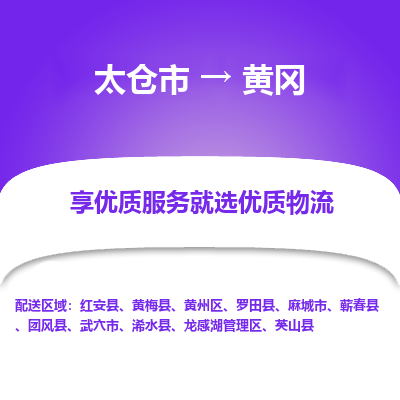 太仓市 → 黄冈

享优质服务就选优质物流

配送区域：红安县、黄梅县、黄州区、罗田县、麻城市、蕲春县、团风县、武穴市、浠水县、龙感湖管理区、英山县